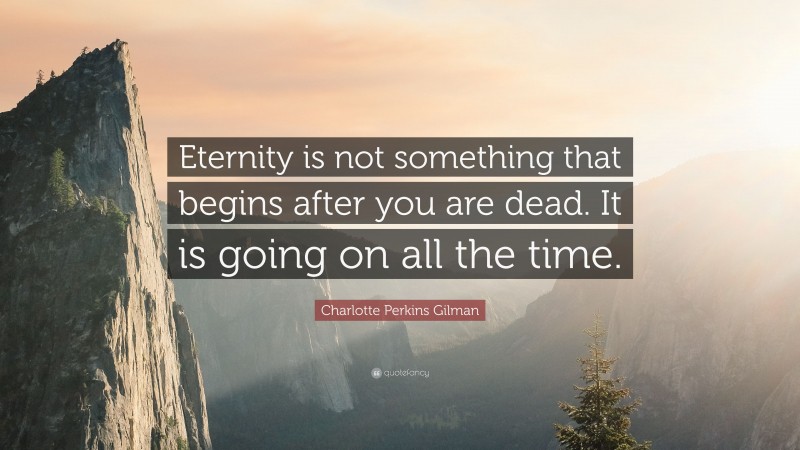 Eternity is not something that begins after you are dead. It is going on all the time.

Charlotte Perkins Gilman

quotefancy